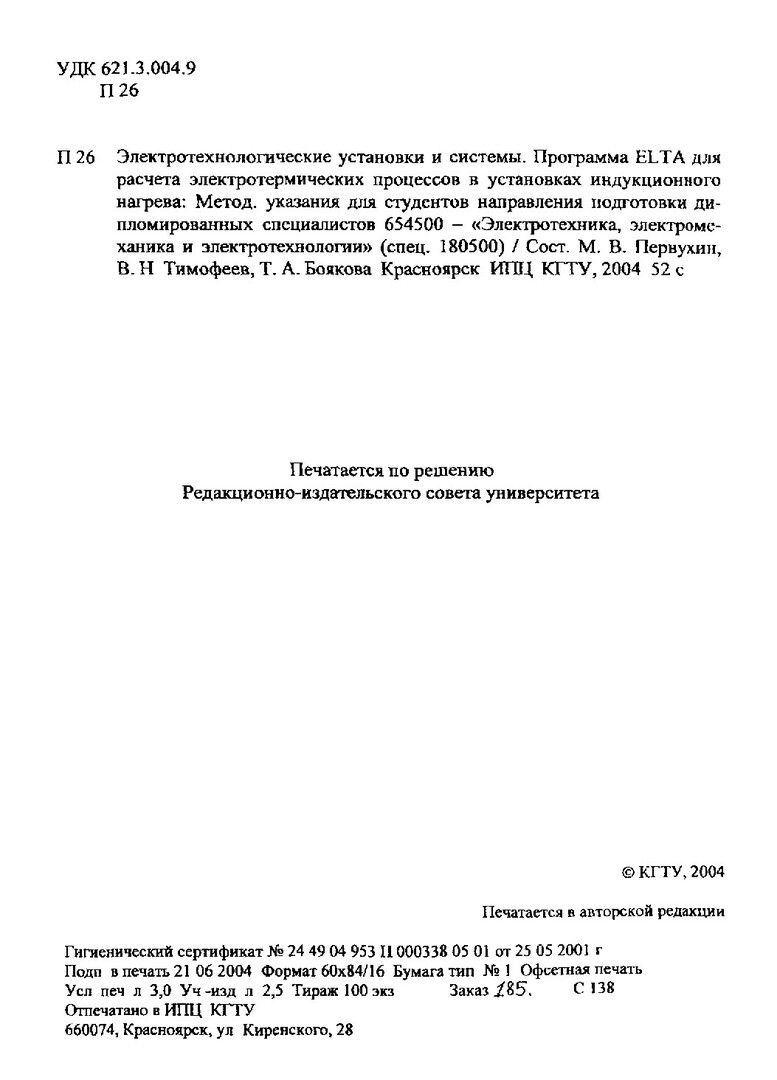 УДК 621.3.004.9
П 26

П 26 Электротехнологические установки и системы. Программа ELTA для расчета электротермических процессов в установках индукционного нагрева: Метод. указания для студентов направления подготовки дипломированных специалистов 654500 – «Электротехника, электромеханика и электротехнологии» (спец. 180500) / Сост. М. В. Первухин, В. Н Тимофеев, Т. А. Боякова Красноярск ИПЦ КГТУ, 2004 52 с

Печатается по решению
Редакционно-издательского совета университета

© КГТУ, 2004

Печатается в авторской редакции

Гигиенический сертификат № 24 49 04 953 П 000338 05 01 от 25 05 2001 г
Подп в печать 21 06 2004 Формат 60х84/16 Бумага тип № 1 Офсетная печать
Усл печ л 3,0 Уч -изд л 2,5 Тираж 100 экз Заказ 185. С 138
Отпечатано в ИПЦ КГТУ
660074, Красноярск, ул Киренского, 28